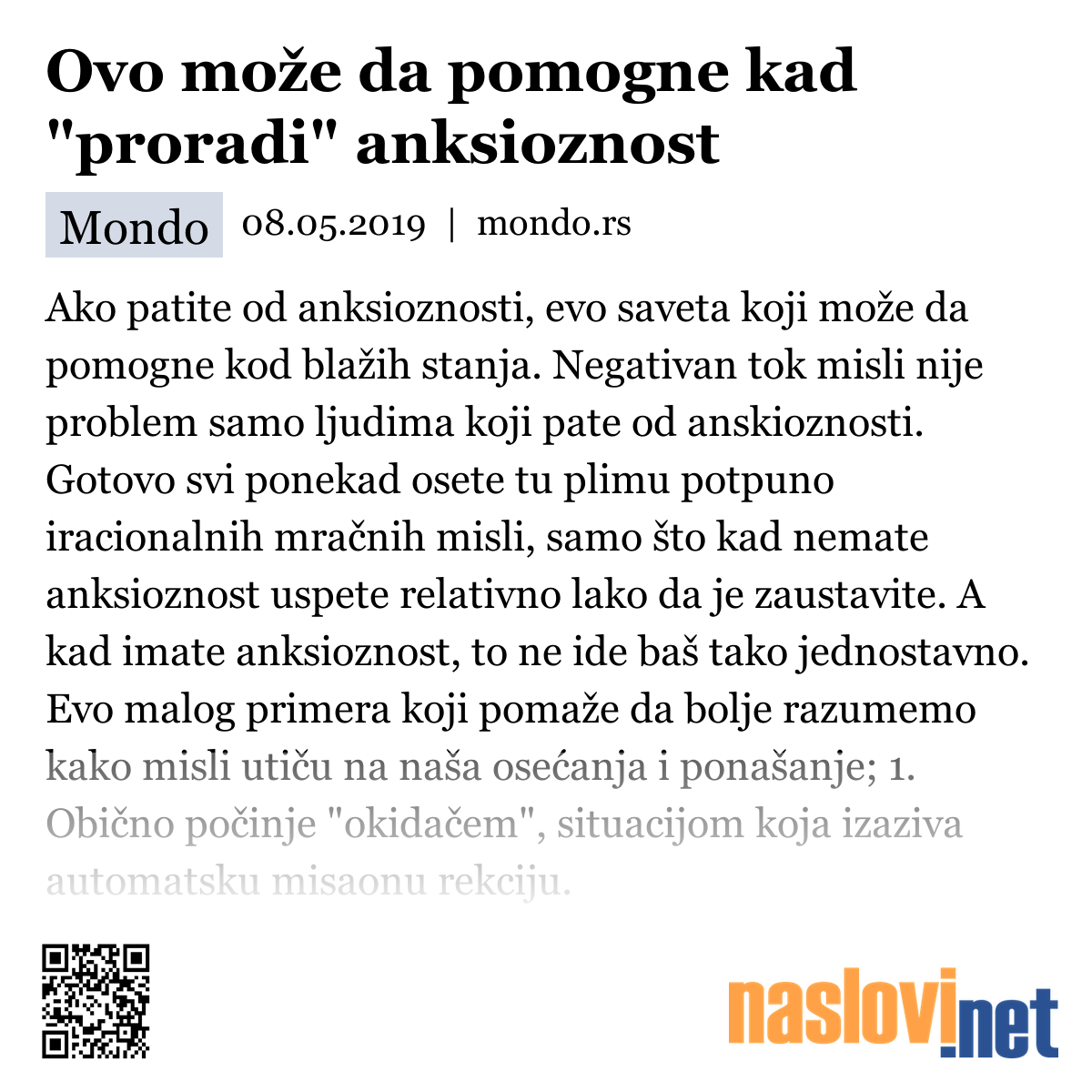 Ovo može da pomogne kad "proradi" anksioznost

Mondo 08.05.2019 | mondo.rs

Ako patite od anksioznosti, evo saveta koji može da pomogne kod blažih stanja. Negativan tok misli nije problem samo ljudima koji pate od anskioznosti. Gotovo svi ponekad osete tu plimu potpuno iracionalnih mračnih misli, samo što kad nemate anksioznost uspete relativno lako da je zaustavite. A kad imate anksioznost, to ne ide baš tako jednostavno. Evo malog primera koji pomaže da bolje razumemo kako misli utiču na naša osećanja i ponašanje; 1. Obično počinje "okidačem", situacijom koja izaziva automatsku misaonu rekciju.

naslovi.net